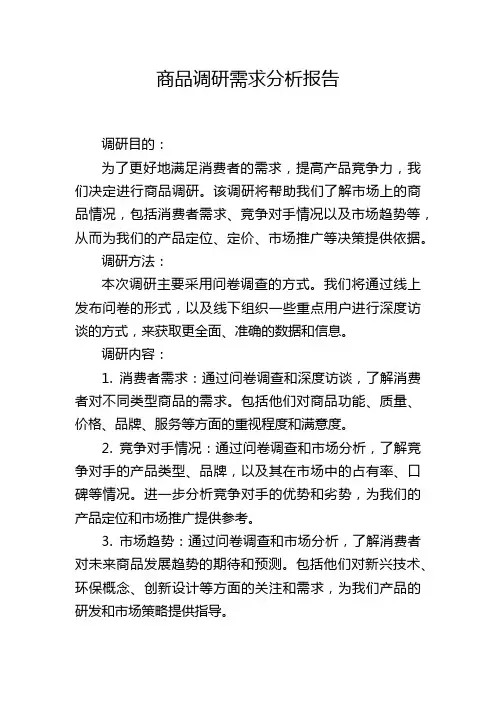 商品调研需求分析报告

调研目的：

为了更好地满足消费者的需求，提高产品竞争力，我们决定进行商品调研。该调研将帮助我们了解市场上的商品情况，包括消费者需求、竞争对手情况以及市场趋势等，从而为我们的产品定位、定价、市场推广等决策提供依据。

调研方法：

本次调研主要采用问卷调查的方式。我们将通过线上发布问卷的形式，以及线下组织一些重点用户进行深度访谈的方式，来获取更全面、准确的数据和信息。

调研内容：

1. 消费者需求：通过问卷调查和深度访谈，了解消费者对不同类型商品的需求。包括他们对商品功能、质量、价格、品牌、服务等方面的重视程度和满意度。

2. 竞争对手情况：通过问卷调查和市场分析，了解竞争对手的产品类型、品牌，以及其在市场中的占有率、口碑等情况。进一步分析竞争对手的优势和劣势，为我们的产品定位和市场推广提供参考。

3. 市场趋势：通过问卷调查和市场分析，了解消费者对未来商品发展趋势的期待和预测。包括他们对新兴技术、环保概念、创新设计等方面的关注和需求，为我们产品的研发和市场策略提供指导。